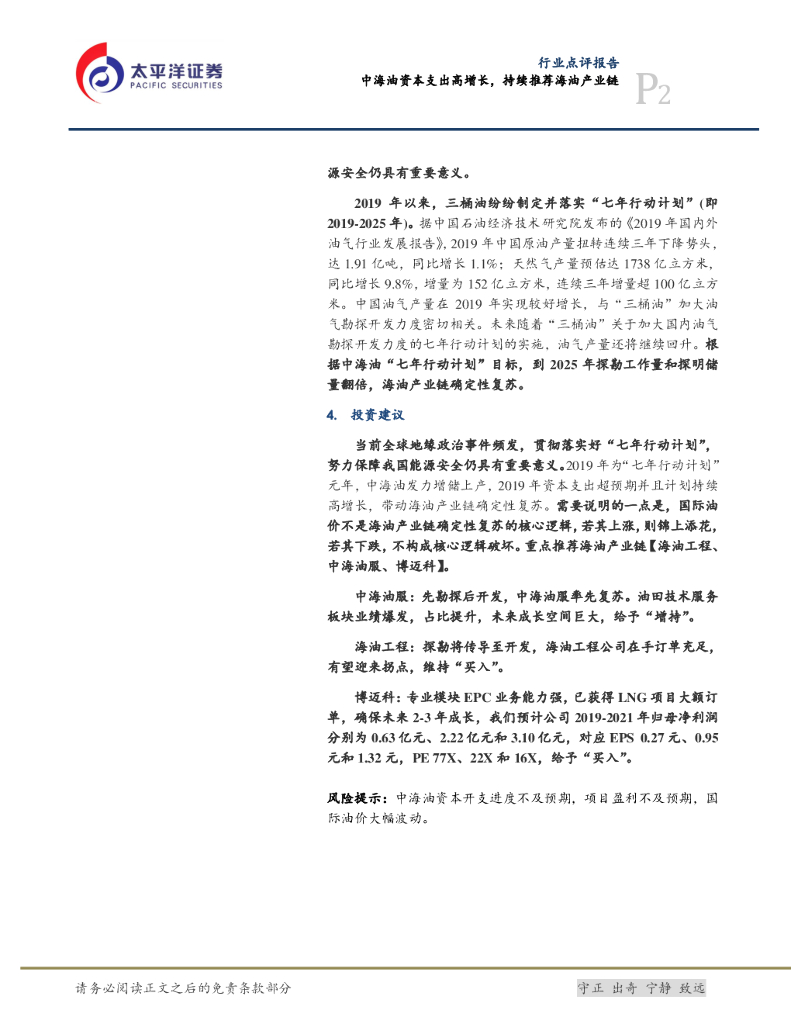 太平洋证券
PACIFIC SECURITIES

行业点评报告
中海油资本支出高增长，持续推荐海油产业链
P2

源安全仍具有重要意义。

2019 年以来，三桶油纷纷制定并落实“七年行动计划”(即 2019-2025 年)。据中国石油经济技术研究院发布的《2019 年国内外油气行业发展报告》，2019 年中国原油产量扭转连续三年下降势头，达 1.91 亿吨，同比增长 1.1%；天然气产量预估达 1738 亿立方米，同比增长 9.8%，增量为 152 亿立方米，连续三年增量超 100 亿立方米。中国油气产量在 2019 年实现较好增长，与“三桶油”加大油气勘探开发力度密切相关。未来随着“三桶油”关于加大国内油气勘探开发力度的七年行动计划的实施，油气产量还将继续回升。根据中海油“七年行动计划”目标，到 2025 年探勘工作量和探明储量翻倍，海油产业链确定性复苏。

4. 投资建议

当前全球地缘政治事件频发，贯彻落实好“七年行动计划”，努力保障我国能源安全仍具有重要意义。2019 年为“七年行动计划”元年，中海油发力增储上产，2019 年资本支出超预期并且计划持续高增长，带动海油产业链确定性复苏。需要说明的一点是，国际油价不是海油产业链确定性复苏的核心逻辑，若其上涨，则锦上添花，若其下跌，不构成核心逻辑破坏。重点推荐海油产业链【海油工程、中海油服、博迈科】。

中海油服：先勘探后开发，中海油服率先复苏。油田技术服务板块业绩爆发，占比提升，未来成长空间巨大，给予“增持”。

海油工程：探勘将传导至开发，海油工程公司在手订单充足，有望迎来拐点，维持“买入”。

博迈科：专业模块 EPC 业务能力强，已获得 LNG 项目大额订单，确保未来 2-3 年成长，我们预计公司 2019-2021 年归母净利润分别为 0.63 亿元、2.22 亿元和 3.10 亿元，对应 EPS 0.27 元、0.95 元和 1.32 元，PE 77X、22X 和 16X，给予“买入”。

风险提示：中海油资本开支进度不及预期，项目盈利不及预期，国际油价大幅波动。

请务必阅读正文之后的免责条款部分

守正 出奇 宁静 致远